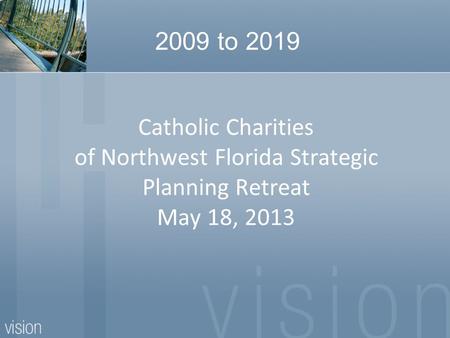 2009 to 2019

Catholic Charities of Northwest Florida Strategic Planning Retreat May 18, 2013

vision

vision